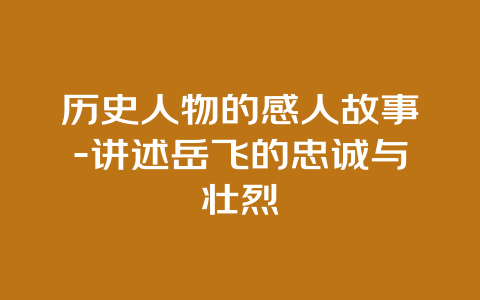 历史人物的感人故事-讲述岳飞的忠诚与壮烈